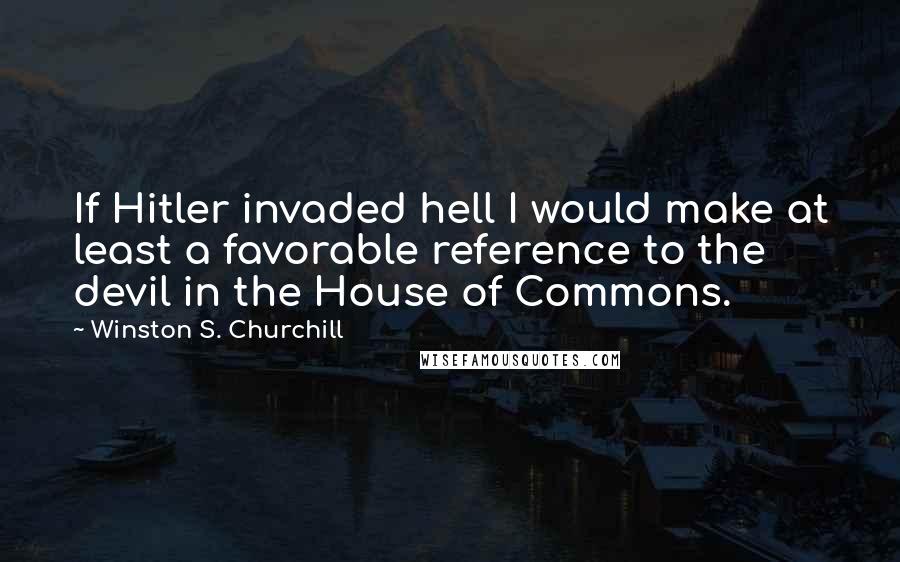 If Hitler invaded hell I would make at least a favorable reference to the devil in the House of Commons.

~ Winston S. Churchill

WISEFAMOUSQUOTES.COM